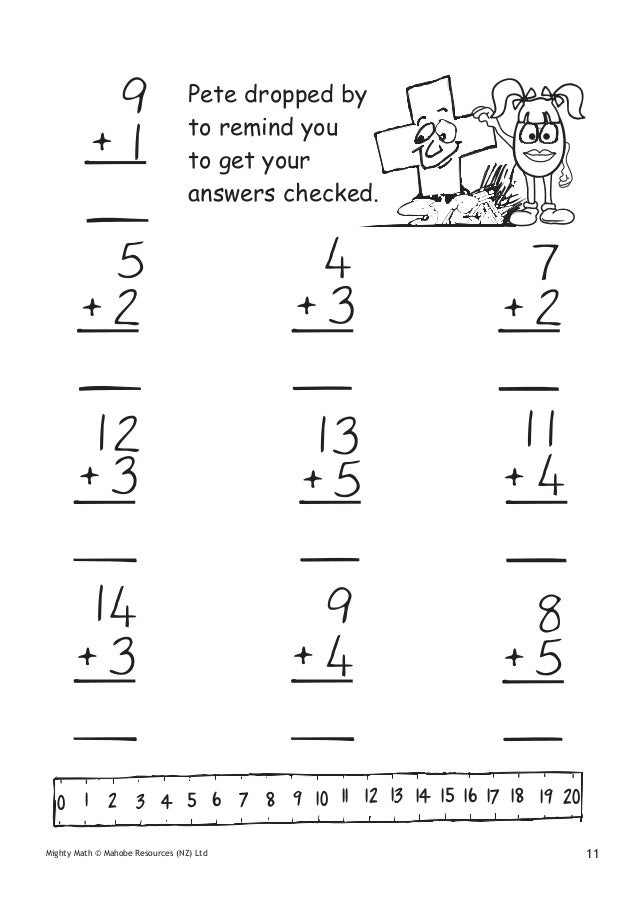 9
+ 1

Pete dropped by to remind you to get your answers checked.

5
+ 2

4
+ 3

7
+ 2

12
+ 3

13
+ 5

11
+ 4

14
+ 3

9
+ 4

8
+ 5

0 1 2 3 4 5 6 7 8 9 10 11 12 13 14 15 16 17 18 19 20

Mighty Math © Mahobe Resources (NZ) Ltd

11